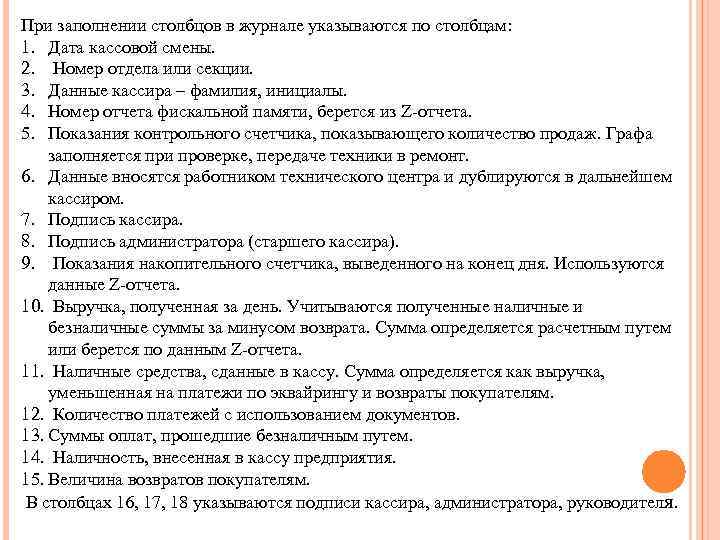 При заполнении столбцов в журнале указываются по столбцам:
1. Дата кассовой смены.
2. Номер отдела или секции.
3. Данные кассира – фамилия, инициалы.
4. Номер отчета фискальной памяти, берется из Z-отчета.
5. Показания контрольного счетчика, показывающего количество продаж. Графа заполняется при проверке, передаче техники в ремонт.
6. Данные вносятся работником технического центра и дублируются в дальнейшем кассиром.
7. Подпись кассира.
8. Подпись администратора (старшего кассира).
9. Показания накопительного счетчика, выведенного на конец дня. Используются данные Z-отчета.
10. Выручка, полученная за день. Учитываются полученные наличные и безналичные суммы за минусом возврата. Сумма определяется расчетным путем или берется по данным Z-отчета.
11. Наличные средства, сданные в кассу. Сумма определяется как выручка, уменьшенная на платежи по эквайрингу и возвраты покупателям.
12. Количество платежей с использованием документов.
13. Суммы оплат, прошедшие безналичным путем.
14. Наличность, внесенная в кассу предприятия.
15. Величина возвратов покупателям.
В столбцах 16, 17, 18 указываются подписи кассира, администратора, руководителя.